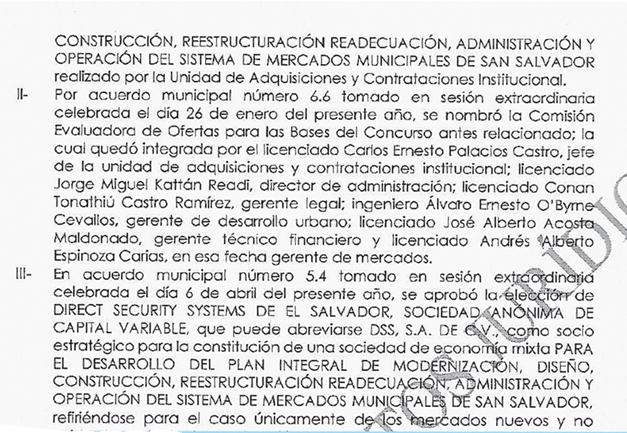 CONSTRUCCIÓN, REESTRUCTURACIÓN READECUACIÓN, ADMINISTRACIÓN Y OPERACIÓN DEL SISTEMA DE MERCADOS MUNICIPALES DE SAN SALVADOR realizado por la Unidad de Adquisiciones y Contrataciones Institucional.

II- Por acuerdo municipal número 6.6 tomado en sesión extraordinaria celebrada el día 26 de enero del presente año, se nombró la Comisión Evaluadora de Ofertas para las Bases del Concurso antes relacionado; la cual quedó integrada por el licenciado Carlos Ernesto Palacios Castro, jefe de la unidad de adquisiciones y contrataciones institucional; licenciado Jorge Miguel Kattán Readi, director de administración; licenciado Conan Tonathiú Castro Ramírez, gerente legal; ingeniero Álvaro Ernesto O'Byrne Cevallos, gerente de desarrollo urbano; licenciado José Alberto Acosta Maldonado, gerente técnico financiero y licenciado Andrés Alberto Espinoza Carias, en esa fecha gerente de mercados.

III- En acuerdo municipal número 5.4 tomado en sesión extraordinaria celebrada el día 6 de abril del presente año, se aprobó la elección de DIRECT SECURITY SYSTEMS DE EL SALVADOR, SOCIEDAD ANÓNIMA DE CAPITAL VARIABLE, que puede abreviarse DSS, S.A. DE C.V., como socio estratégico para la constitución de una sociedad de economía mixta PARA EL DESARROLLO DEL PLAN INTEGRAL DE MODERNIZACIÓN, DISEÑO, CONSTRUCCIÓN, REESTRUCTURACIÓN READECUACIÓN, ADMINISTRACIÓN Y OPERACIÓN DEL SISTEMA DE MERCADOS MUNICIPALES DE SAN SALVADOR, refiriéndose para el caso únicamente de los mercados nuevos y no